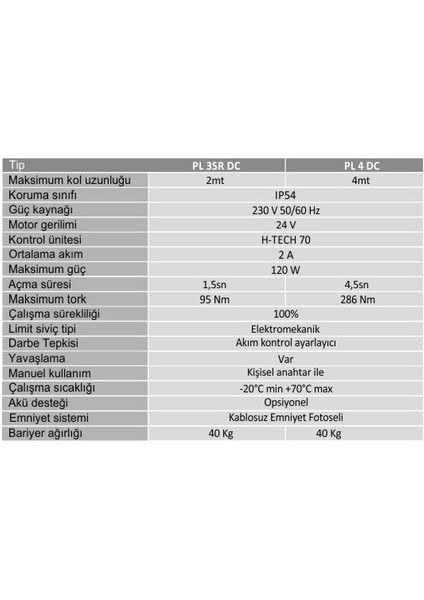 | Tip | PL 3SR DC | PL 4 DC |
|---|---|---|
| Maksimum kol uzunluğu | 2mt | 4mt |
| Koruma sınıfı | IP54 | |
| Güç kaynağı | 230 V 50/60 Hz | |
| Motor gerilimi | 24 V | |
| Kontrol ünitesi | H-TECH 70 | |
| Ortalama akım | 2 A | |
| Maksimum güç | 120 W | |
| Açma süresi | 1,5sn | 4,5sn |
| Maksimum tork | 95 Nm | 286 Nm |
| Çalışma sürekliliği | 100% | |
| Limit siviç tipi | Elektromekanik | |
| Darbe Tepkisi | Akım kontrol ayarlayıcı | |
| Yavaşlama | Var | |
| Manuel kullanım | Kişisel anahtar ile | |
| Çalışma sıcaklığı | -20°C min +70°C max | |
| Akü desteği | Opsiyonel | |
| Emniyet sistemi | Kablosuz Emniyet Fotoseli | |
| Bariyer ağırlığı | 40 Kg | 40 Kg |